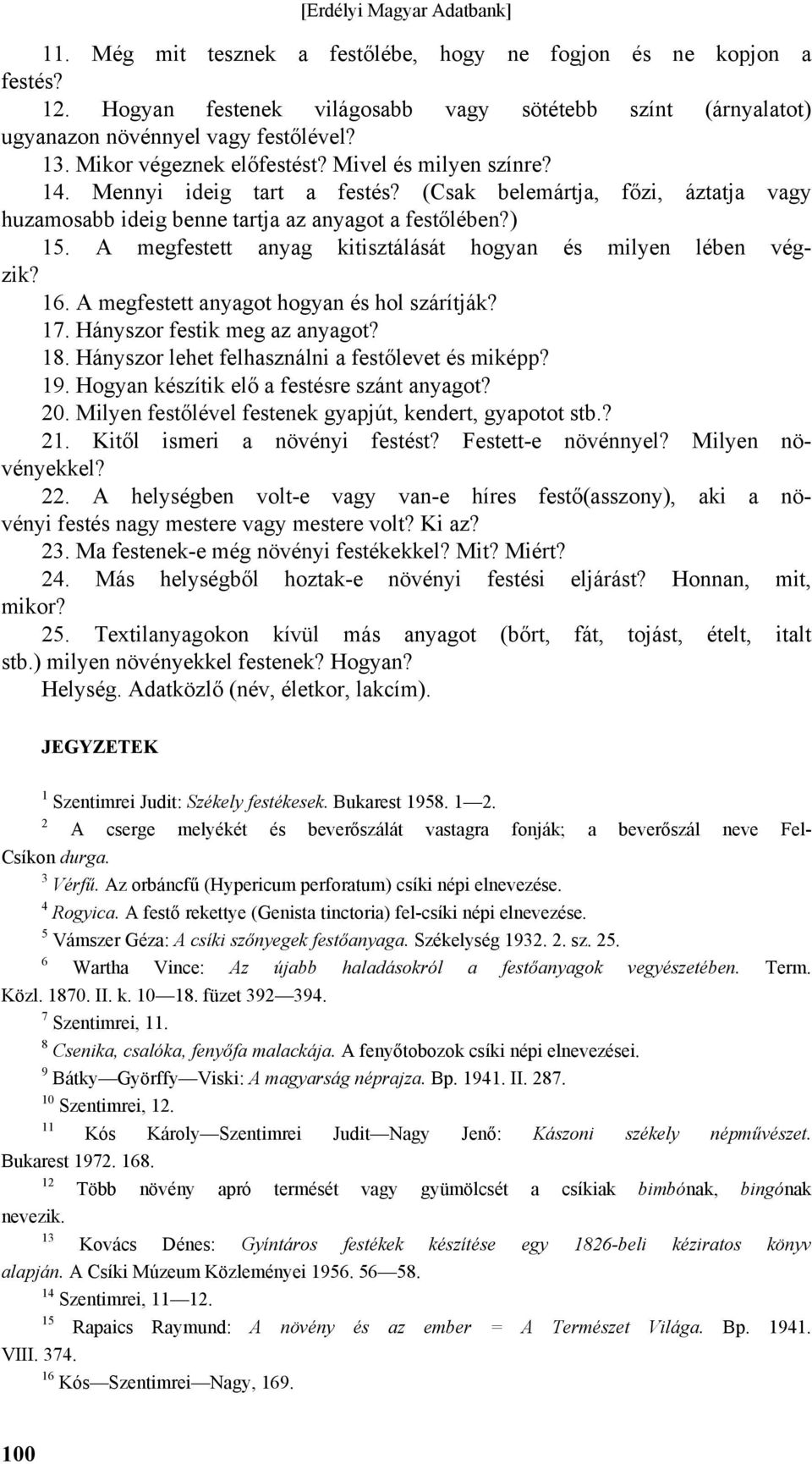 [Erdélyi Magyar Adatbank]

11. Még mit tesznek a festőlébe, hogy ne fogjon és ne kopjon a festés?

12. Hogyan festenek világosabb vagy sötétebb színt (árnyalatot) ugyanazon növénnyel vagy festőlével?

13. Mikor végeznek előfestést? Mivel és milyen színre?

14. Mennyi ideig tart a festés? (Csak belemártja, főzi, áztatja vagy huzamosabb ideig benne tartja az anyagot a festőlében?)

15. A megfestett anyag kitisztálását hogyan és milyen lében végzik?

16. A megfestett anyagot hogyan és hol szárítják?

17. Hányszor festik meg az anyagot?

18. Hányszor lehet felhasználni a festőlevet és miképp?

19. Hogyan készítik elő a festésre szánt anyagot?

20. Milyen festőlével festenek gyapjút, kendert, gyapotot stb.?

21. Kitől ismeri a növényi festést? Festett-e növénnyel? Milyen növényekkel?

22. A helységben volt-e vagy van-e híres festő(asszony), aki a növényi festés nagy mestere vagy mestere volt? Ki az?

23. Ma festenek-e még növényi festékekkel? Mit? Miért?

24. Más helységből hoztak-e növényi festési eljárást? Honnan, mit, mikor?

25. Textilanyagokon kívül más anyagot (bőrt, fát, tojást, ételt, italt stb.) milyen növényekkel festenek? Hogyan?

Helység. Adatközlő (név, életkor, lakcím).

JEGYZETEK

$^1$ Szentimrei Judit: Székely festékesek. Bukarest 1958. 1—2.

$^2$ A cserge melyékét és beverőszálát vastagra fonják; a beverőszál neve Fel-Csíkon durga.

$^3$ Vérfű. Az orbáncfű (Hypericum perforatum) csíki népi elnevezése.

$^4$ Rogyica. A festő rekettye (Genista tinctoria) fel-csíki népi elnevezése.

$^5$ Vámszer Géza: A csíki szőnyegek festőanyaga. Székelység 1932. 2. sz. 25.

$^6$ Wartha Vince: Az újabb haladásokról a festőanyagok vegyészetében. Term. Közl. 1870. II. k. 10—18. füzet 392—394.

$^7$ Szentimrei, 11.

$^8$ Csenika, csalóka, fenyőfa malackája. A fenyőtobozok csíki népi elnevezései.

$^9$ Bátky—Györffy—Viski: A magyarság néprajza. Bp. 1941. II. 287.

$^{10}$ Szentimrei, 12.

$^{11}$ Kós Károly—Szentimrei Judit—Nagy Jenő: Kászoni székely népművészet. Bukarest 1972. 168.

$^{12}$ Több növény apró termését vagy gyümölcsét a csíkiak bimbónak, bingónak nevezik.

$^{13}$ Kovács Dénes: Gyíntáros festékek készítése egy 1826-beli kéziratos könyv alapján. A Csíki Múzeum Közleményei 1956. 56—58.

$^{14}$ Szentimrei, 11—12.

$^{15}$ Rapaics Raymund: A növény és az ember = A Természet Világa. Bp. 1941. VIII. 374.

$^{16}$ Kós—Szentimrei—Nagy, 169.

100